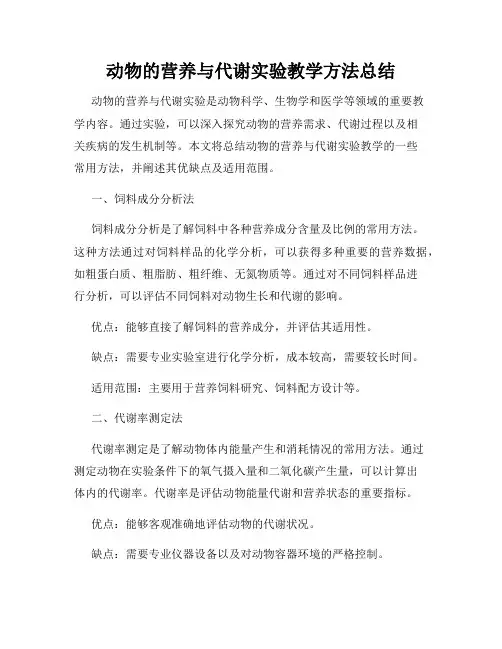 动物的营养与代谢实验教学方法总结

动物的营养与代谢实验是动物科学、生物学和医学等领域的重要教学内容。通过实验，可以深入探究动物的营养需求、代谢过程以及相关疾病的发生机制等。本文将总结动物的营养与代谢实验教学的一些常用方法，并阐述其优缺点及适用范围。

一、饲料成分分析法

饲料成分分析是了解饲料中各种营养成分含量及比例的常用方法。这种方法通过对饲料样品的化学分析，可以获得多种重要的营养数据，如粗蛋白质、粗脂肪、粗纤维、无氮物质等。通过对不同饲料样品进行分析，可以评估不同饲料对动物生长和代谢的影响。

优点：能够直接了解饲料的营养成分，并评估其适用性。

缺点：需要专业实验室进行化学分析，成本较高，需要较长时间。

适用范围：主要用于营养饲料研究、饲料配方设计等。

二、代谢率测定法

代谢率测定是了解动物体内能量产生和消耗情况的常用方法。通过测定动物在实验条件下的氧气摄入量和二氧化碳产生量，可以计算出体内的代谢率。代谢率是评估动物能量代谢和营养状态的重要指标。

优点：能够客观准确地评估动物的代谢状况。

缺点：需要专业仪器设备以及对动物容器环境的严格控制。